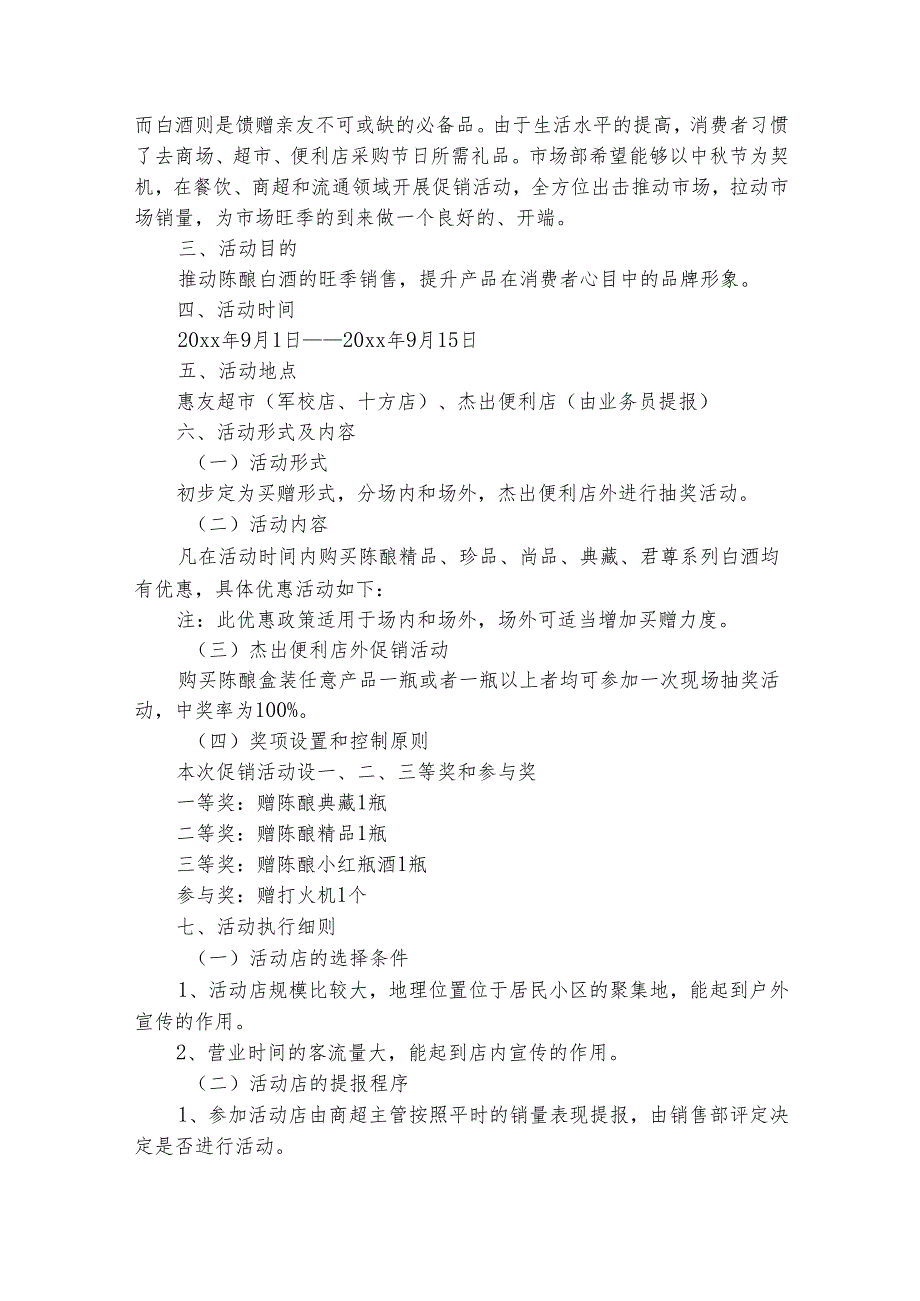 而白酒则是馈赠亲友不可或缺的必备品。由于生活水平的提高，消费者习惯了去商场、超市、便利店采购节日所需礼品。市场部希望能够以中秋节为契机，在餐饮、商超和流通领域开展促销活动，全方位出击推动市场，拉动市场销量，为市场旺季的到来做一个良好的、开端。

三、活动目的

推动陈酿白酒的旺季销售，提升产品在消费者心目中的品牌形象。

四、活动时间

20xx年9月1日——20xx年9月15日

五、活动地点

惠友超市（军校店、十方店）、杰出便利店（由业务员提报）

六、活动形式及内容

（一）活动形式

初步定为买赠形式，分场内和场外，杰出便利店外进行抽奖活动。

（二）活动内容

凡在活动时间内购买陈酿精品、珍品、尚品、典藏、君尊系列白酒均有优惠，具体优惠活动如下：

注：此优惠政策适用于场内和场外，场外可适当增加买赠力度。

（三）杰出便利店外促销活动

购买陈酿盒装任意产品一瓶或者一瓶以上者均可参加一次现场抽奖活动，中奖率为100%。

（四）奖项设置和控制原则

本次促销活动设一、二、三等奖和参与奖

一等奖：赠陈酿典藏1瓶

二等奖：赠陈酿精品1瓶

三等奖：赠陈酿小红瓶酒1瓶

参与奖：赠打火机1个

七、活动执行细则

（一）活动店的选择条件

1、活动店规模比较大，地理位置位于居民小区的聚集地，能起到户外宣传的作用。

2、营业时间的客流量大，能起到店内宣传的作用。

（二）活动店的提报程序

1、参加活动店由商超主管按照平时的销量表现提报，由销售部评定决定是否进行活动。